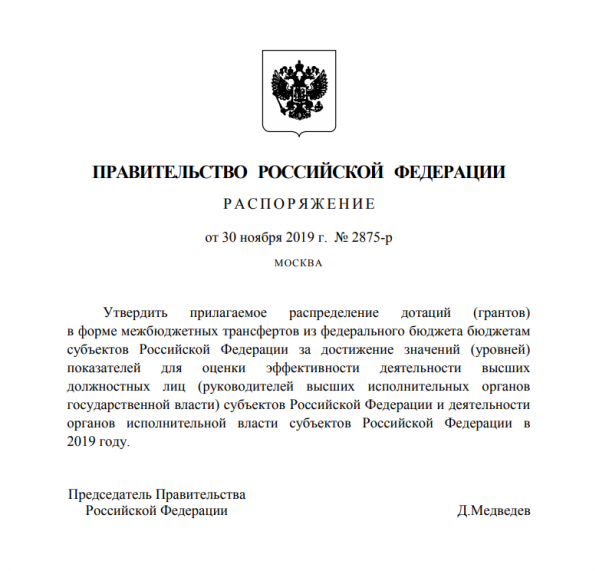 ПРАВИТЕЛЬСТВО РОССИЙСКОЙ ФЕДЕРАЦИИ

РАСПОРЯЖЕНИЕ

от 30 ноября 2019 г. № 2875-р

МОСКВА

Утвердить прилагаемое распределение дотаций (грантов) в форме межбюджетных трансфертов из федерального бюджета бюджетам субъектов Российской Федерации за достижение значений (уровней) показателей для оценки эффективности деятельности высших должностных лиц (руководителей высших исполнительных органов государственной власти) субъектов Российской Федерации и деятельности органов исполнительной власти субъектов Российской Федерации в 2019 году.

Председатель Правительства
Российской Федерации

Д.Медведев